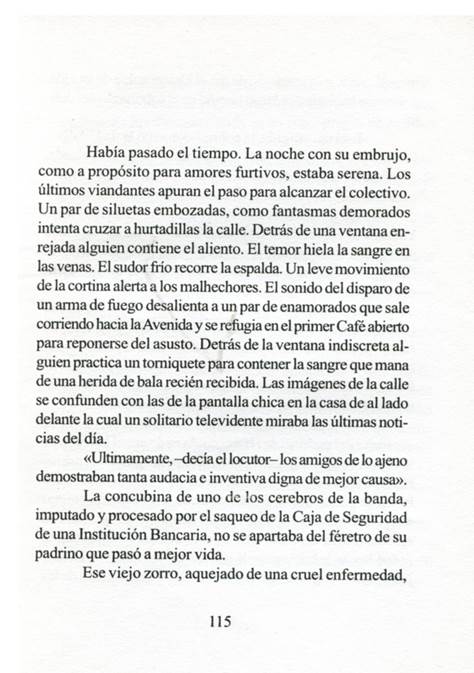 Había pasado el tiempo. La noche con su embrujo, como a propósito para amores furtivos, estaba serena. Los últimos viandantes apuran el paso para alcanzar el colectivo. Un par de siluetas embozadas, como fantasmas demorados intenta cruzar a hurtadillas la calle. Detrás de una ventana enrejada alguien contiene el aliento. El temor hiela la sangre en las venas. El sudor frío recorre la espalda. Un leve movimiento de la cortina alerta a los malhechores. El sonido del disparo de un arma de fuego desalienta a un par de enamorados que sale corriendo hacia la Avenida y se refugia en el primer Café abierto para reponerse del asusto. Detrás de la ventana indiscreta alguien practica un torniquete para contener la sangre que mana de una herida de bala recién recibida. Las imágenes de la calle se confunden con las de la pantalla chica en la casa de al lado delante la cual un solitario televidente miraba las últimas noticias del día.

«Ultimamente, –decía el locutor– los amigos de lo ajeno demostraban tanta audacia e inventiva digna de mejor causa».

La concubina de uno de los cerebros de la banda, imputado y procesado por el saqueo de la Caja de Seguridad de una Institución Bancaria, no se apartaba del féretro de su padrino que pasó a mejor vida.

Ese viejo zorro, aquejado de una cruel enfermedad,

115